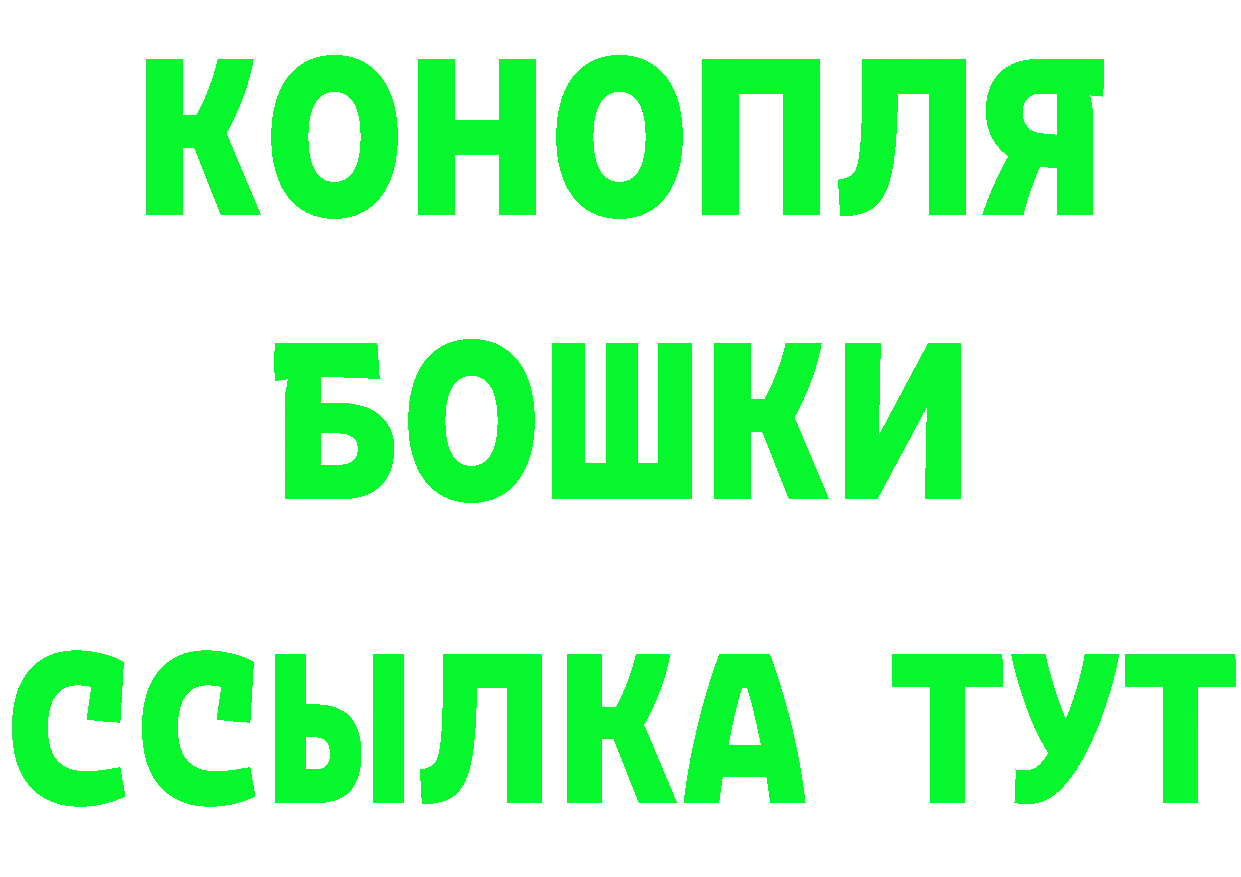 КОНОПЛЯ
БОШКИ
ССЫЛКА ТУТ